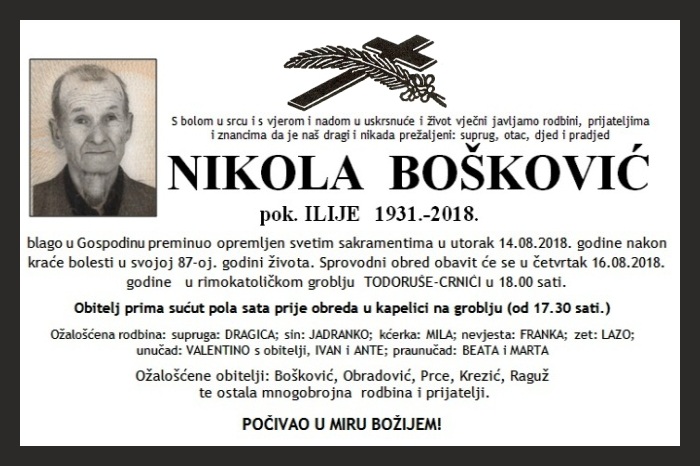 S bolom u srcu i s vjerom i nadom u uskrsnuće i život vječni javljamo rodbini, prijateljima i znancima da je naš dragi i nikada prežaljeni: suprug, otac, djed i pradjed

NIKOLA BOŠKOVIĆ

pok. ILIJE 1931.-2018.

blago u Gospodinu preminuo opremljen svetim sakramentima u utorak 14.08.2018. godine nakon kraće bolesti u svojoj 87-oj. godini života. Sprovodni obred obavit će se u četvrtak 16.08.2018. godine u rimokatoličkom groblju TODORUŠE-CRNIĆI u 18.00 sati.

Obitelj prima sućut pola sata prije obreda u kapelici na groblju (od 17.30 sati.)

Ožalošćena rodbina: supruga: DRAGICA; sin: JADRANKO; kćerka: MILA; nevjesta: FRANKA; zet: LAZO; unučad: VALENTINO s obitelji, IVAN i ANTE; praunučad: BEATA i MARTA

Ožalošćene obitelji: Bošković, Obradović, Prce, Krezić, Raguž te ostala mnogobrojna rodbina i prijatelji.

POČIVAO U MIRU BOŽIJEM!